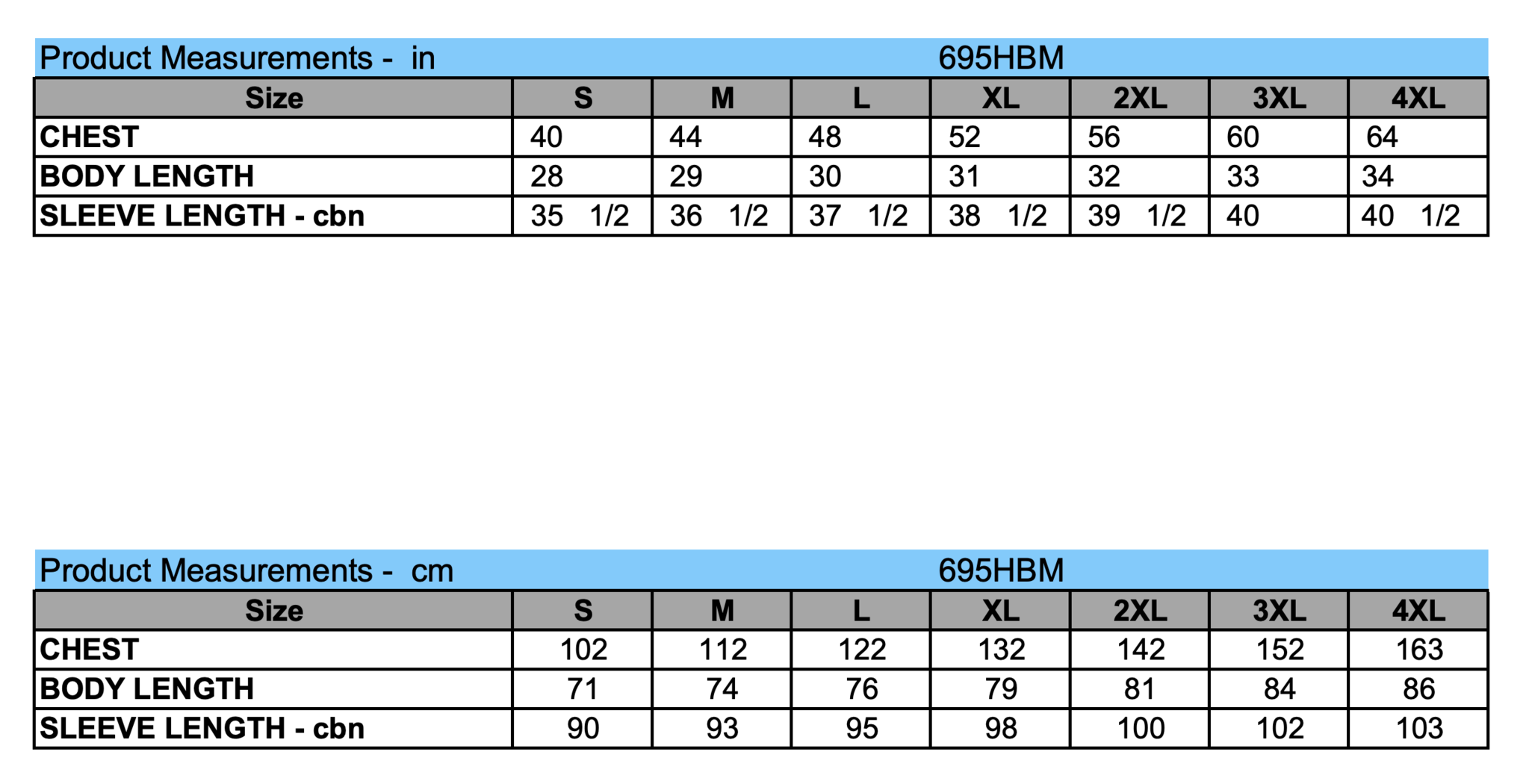 Product Measurements - in 695HBM

| Size | S | M | L | XL | 2XL | 3XL | 4XL |
|---|---|---|---|---|---|---|---|
| CHEST | 40 | 44 | 48 | 52 | 56 | 60 | 64 |
| BODY LENGTH | 28 | 29 | 30 | 31 | 32 | 33 | 34 |
| SLEEVE LENGTH - cbn | 35 1/2 | 36 1/2 | 37 1/2 | 38 1/2 | 39 1/2 | 40 | 40 1/2 |

Product Measurements - cm 695HBM

| Size | S | M | L | XL | 2XL | 3XL | 4XL |
|---|---|---|---|---|---|---|---|
| CHEST | 102 | 112 | 122 | 132 | 142 | 152 | 163 |
| BODY LENGTH | 71 | 74 | 76 | 79 | 81 | 84 | 86 |
| SLEEVE LENGTH - cbn | 90 | 93 | 95 | 98 | 100 | 102 | 103 |